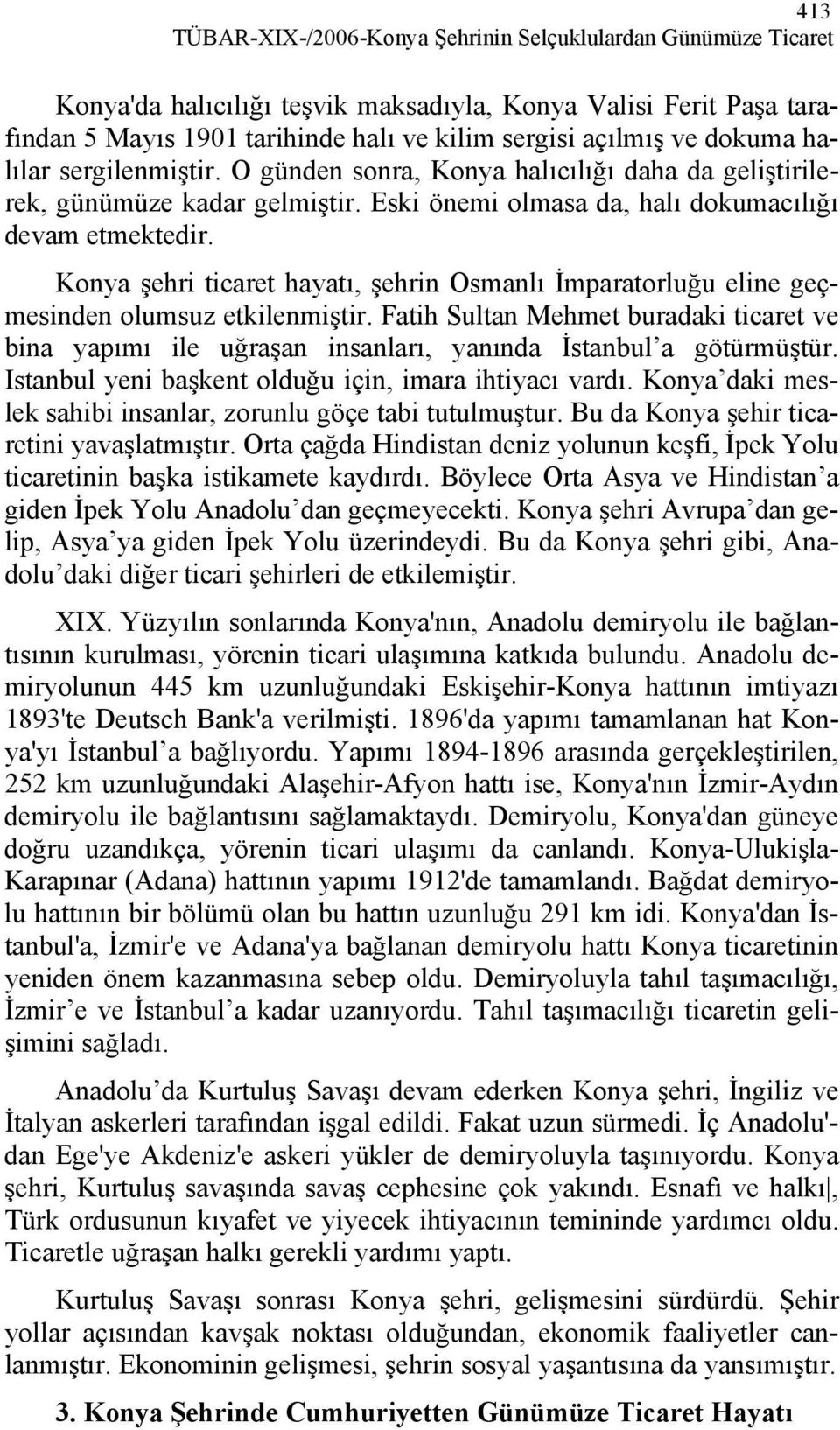 413
TÜBAR-XIX-/2006-Konya Şehrinin Selçuklulardan Günümüze Ticaret

Konya'da halıcılığı teşvik maksadıyla, Konya Valisi Ferit Paşa tarafından 5 Mayıs 1901 tarihinde halı ve kilim sergisi açılmış ve dokuma halılar sergilenmiştir. O günden sonra, Konya halıcılığı daha da geliştirilerek, günümüze kadar gelmiştir. Eski önemi olmasa da, halı dokumacılığı devam etmektedir.

Konya şehri ticaret hayatı, şehrin Osmanlı İmparatorluğu eline geçmesinden olumsuz etkilenmiştir. Fatih Sultan Mehmet buradaki ticaret ve bina yapımı ile uğraşan insanları, yanında İstanbul'a götürmüştür. Istanbul yeni başkent olduğu için, imara ihtiyacı vardı. Konya'daki meslek sahibi insanlar, zorunlu göçe tabi tutulmuştur. Bu da Konya şehir ticaretini yavaşlatmıştır. Orta çağda Hindistan deniz yolunun keşfi, İpek Yolu ticaretinin başka istikamete kaydırdı. Böylece Orta Asya ve Hindistan'a giden İpek Yolu Anadolu'dan geçmeyecekti. Konya şehri Avrupa'dan gelip, Asya'ya giden İpek Yolu üzerindeydi. Bu da Konya şehri gibi, Anadolu'daki diğer ticari şehirleri de etkilemiştir.

XIX. Yüzyılın sonlarında Konya'nın, Anadolu demiryolu ile bağlantısının kurulması, yörenin ticari ulaşımına katkıda bulundu. Anadolu demiryolunun 445 km uzunluğundaki Eskişehir-Konya hattının imtiyazı 1893'te Deutsch Bank'a verilmişti. 1896'da yapımı tamamlanan hat Konya'yı İstanbul'a bağlıyordu. Yapımı 1894-1896 arasında gerçekleştirilen, 252 km uzunluğundaki Alaşehir-Afyon hattı ise, Konya'nın İzmir-Aydın demiryolu ile bağlantısını sağlamaktaydı. Demiryolu, Konya'dan güneye doğru uzandıkça, yörenin ticari ulaşımı da canlandı. Konya-Ulukişla-Karapınar (Adana) hattının yapımı 1912'de tamamlandı. Bağdat demiryolu hattının bir bölümü olan bu hattın uzunluğu 291 km idi. Konya'dan İstanbul'a, İzmir'e ve Adana'ya bağlanan demiryolu hattı Konya ticaretinin yeniden önem kazanmasına sebep oldu. Demiryoluyla tahıl taşımacılığı, İzmir'e ve İstanbul'a kadar uzanıyordu. Tahıl taşımacılığı ticaretin gelişimini sağladı.

Anadolu'da Kurtuluş Savaşı devam ederken Konya şehri, İngiliz ve İtalyan askerleri tarafından işgal edildi. Fakat uzun sürmedi. İç Anadolu'dan Ege'ye Akdeniz'e askeri yükler de demiryoluyla taşınıyordu. Konya şehri, Kurtuluş savaşında savaş cephesine çok yakındı. Esnafı ve halkı|, Türk ordusunun kıyafet ve yiyecek ihtiyacının temininde yardımcı oldu. Ticaretle uğraşan halkı gerekli yardımı yaptı.

Kurtuluş Savaşı sonrası Konya şehri, gelişmesini sürdürdü. Şehir yollar açısından kavşak noktası olduğundan, ekonomik faaliyetler canlanmıştır. Ekonominin gelişmesi, şehrin sosyal yaşantısına da yansımıştır.

3. Konya Şehrinde Cumhuriyetten Günümüze Ticaret Hayatı